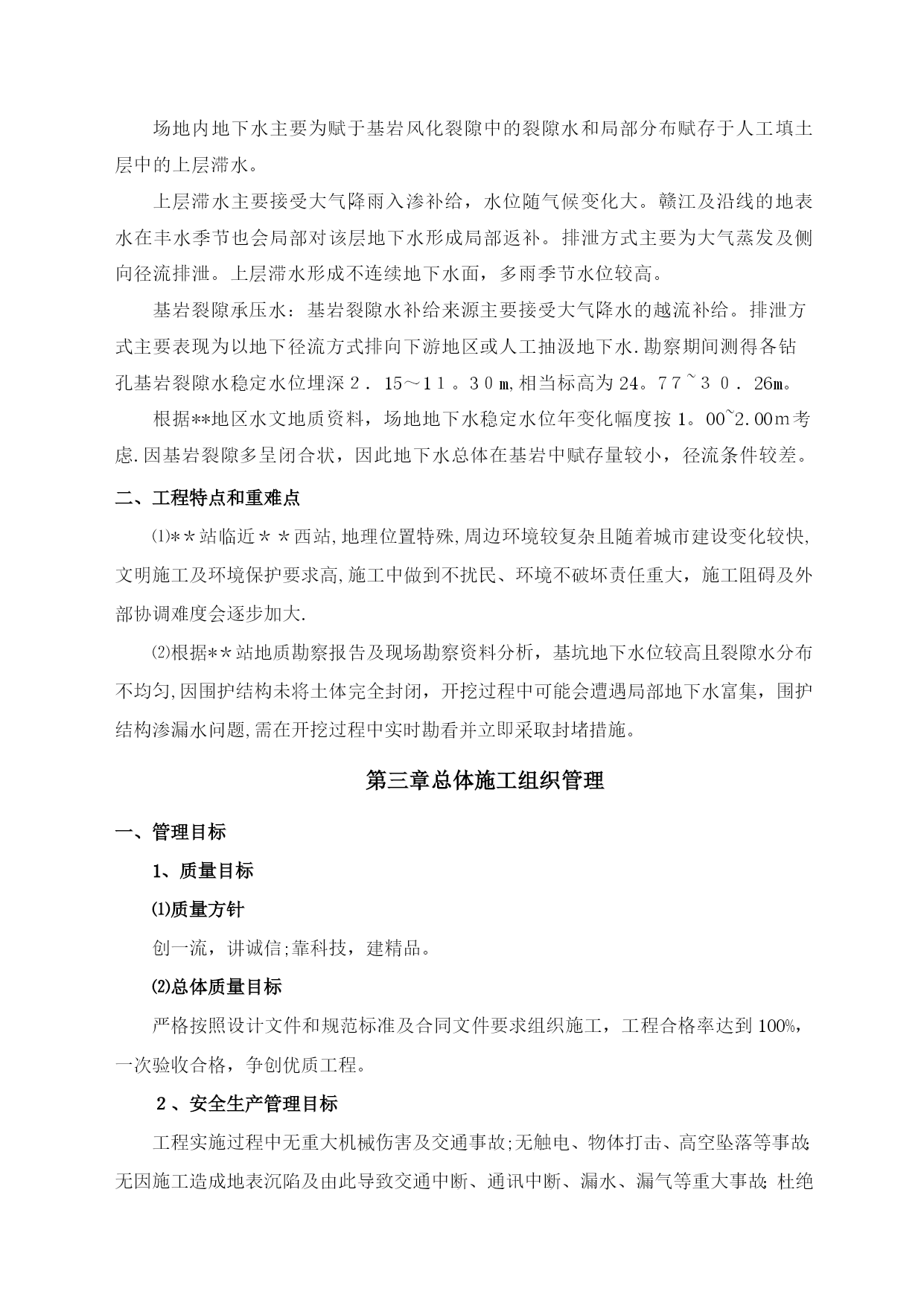 场地内地下水主要为赋于基岩风化裂隙中的裂隙水和局部分布赋存于人工填土层中的上层滞水。

上层滞水主要接受大气降雨入渗补给，水位随气候变化大。赣江及沿线的地表水在丰水季节也会局部对该层地下水形成局部返补。排泄方式主要为大气蒸发及侧向径流排泄。上层滞水形成不连续地下水面，多雨季节水位较高。

基岩裂隙承压水：基岩裂隙水补给来源主要接受大气降水的越流补给。排泄方式主要表现为以地下径流方式排向下游地区或人工抽汲地下水.勘察期间测得各钻孔基岩裂隙水稳定水位埋深２．15～1１。3０m,相当标高为24。7７~３０．26m。

根据**地区水文地质资料，场地地下水稳定水位年变化幅度按1。00~2.00m考虑.因基岩裂隙多呈闭合状，因此地下水总体在基岩中赋存量较小，径流条件较差。

二、工程特点和重难点

⑴＊＊站临近＊＊西站,地理位置特殊,周边环境较复杂且随着城市建设变化较快,文明施工及环境保护要求高,施工中做到不扰民、环境不破坏责任重大，施工阻碍及外部协调难度会逐步加大.

⑵根据＊＊站地质勘察报告及现场勘察资料分析，基坑地下水位较高且裂隙水分布不均匀,因围护结构未将土体完全封闭，开挖过程中可能会遭遇局部地下水富集，围护结构渗漏水问题,需在开挖过程中实时勘看并立即采取封堵措施。

第三章总体施工组织管理

一、管理目标

1、质量目标

⑴质量方针

创一流，讲诚信;靠科技，建精品。

⑵总体质量目标

严格按照设计文件和规范标准及合同文件要求组织施工，工程合格率达到100%，一次验收合格，争创优质工程。

２、安全生产管理目标

工程实施过程中无重大机械伤害及交通事故;无触电、物体打击、高空坠落等事故;无因施工造成地表沉陷及由此导致交通中断、通讯中断、漏水、漏气等重大事故;杜绝